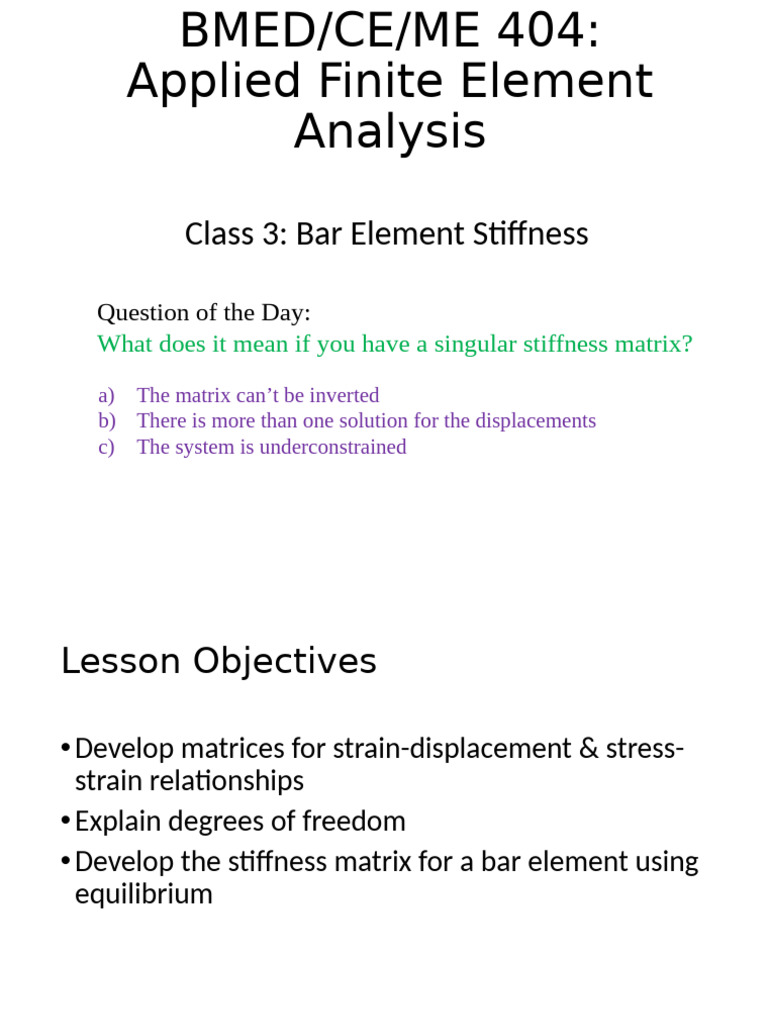 BMED/CE/ME 404: Applied Finite Element Analysis

Class 3: Bar Element Stiffness

Question of the Day:
What does it mean if you have a singular stiffness matrix?

a) The matrix can’t be inverted
b) There is more than one solution for the displacements
c) The system is underconstrained

Lesson Objectives

• Develop matrices for strain-displacement & stress-strain relationships
• Explain degrees of freedom
• Develop the stiffness matrix for a bar element using equilibrium